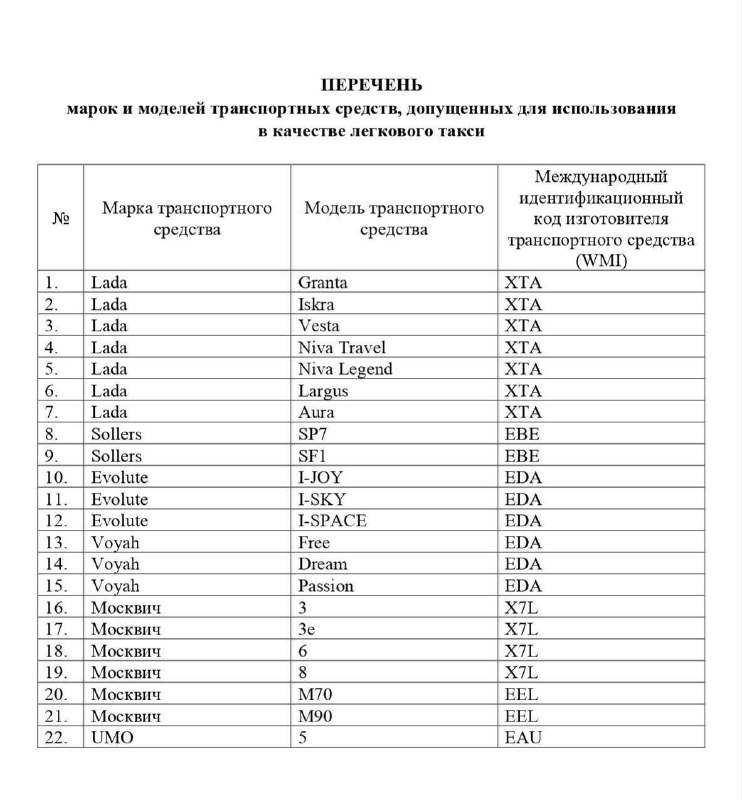 ПЕРЕЧЕНЬ
марок и моделей транспортных средств, допущенных для использования в качестве легкового такси

| № | Марка транспортного средства | Модель транспортного средства | Международный идентификационный код изготовителя транспортного средства (WMI) |
|---|---|---|---|
| 1. | Lada | Granta | XTA |
| 2. | Lada | Iskra | XTA |
| 3. | Lada | Vesta | XTA |
| 4. | Lada | Niva Travel | XTA |
| 5. | Lada | Niva Legend | XTA |
| 6. | Lada | Largus | XTA |
| 7. | Lada | Aura | XTA |
| 8. | Sollers | SP7 | EBE |
| 9. | Sollers | SF1 | EBE |
| 10. | Evolute | I-JOY | EDA |
| 11. | Evolute | I-SKY | EDA |
| 12. | Evolute | I-SPACE | EDA |
| 13. | Voyah | Free | EDA |
| 14. | Voyah | Dream | EDA |
| 15. | Voyah | Passion | EDA |
| 16. | Москвич | 3 | X7L |
| 17. | Москвич | 3e | X7L |
| 18. | Москвич | 6 | X7L |
| 19. | Москвич | 8 | X7L |
| 20. | Москвич | M70 | EEL |
| 21. | Москвич | M90 | EEL |
| 22. | UMO | 5 | EAU |